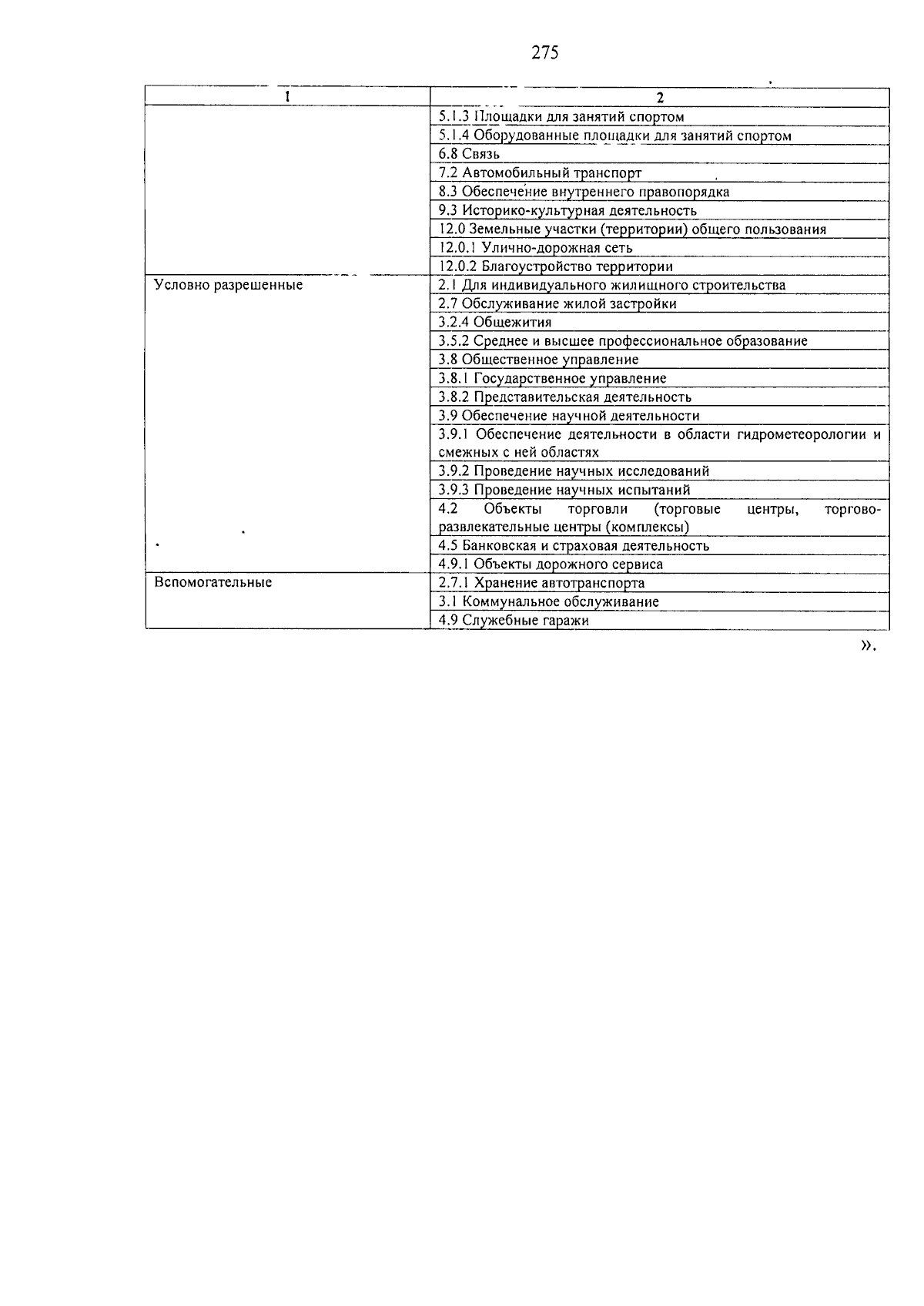 275

| 1 | 2 |
|---|---|
| | 5.1.3 Площадки для занятий спортом |
| | 5.1.4 Оборудованные площадки для занятий спортом |
| | 6.8 Связь |
| | 7.2 Автомобильный транспорт |
| | 8.3 Обеспечение внутреннего правопорядка |
| | 9.3 Историко-культурная деятельность |
| | 12.0 Земельные участки (территории) общего пользования |
| | 12.0.1 Улично-дорожная сеть |
| | 12.0.2 Благоустройство территории |
| Условно разрешенные | 2.1 Для индивидуального жилищного строительства |
| | 2.7 Обслуживание жилой застройки |
| | 3.2.4 Общежития |
| | 3.5.2 Среднее и высшее профессиональное образование |
| | 3.8 Общественное управление |
| | 3.8.1 Государственное управление |
| | 3.8.2 Представительская деятельность |
| | 3.9 Обеспечение научной деятельности |
| | 3.9.1 Обеспечение деятельности в области гидрометеорологии и смежных с ней областях |
| | 3.9.2 Проведение научных исследований |
| | 3.9.3 Проведение научных испытаний |
| | 4.2 Объекты торговли (торговые центры, торгово-развлекательные центры (комплексы) |
| | 4.5 Банковская и страховая деятельность |
| | 4.9.1 Объекты дорожного сервиса |
| Вспомогательные | 2.7.1 Хранение автотранспорта |
| | 3.1 Коммунальное обслуживание |
| | 4.9 Служебные гаражи |

».